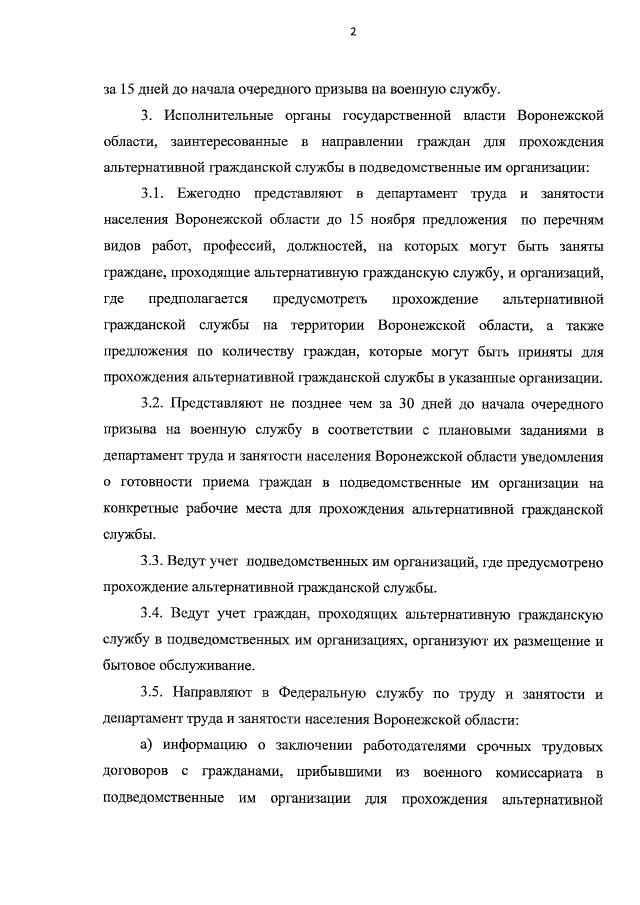 2

за 15 дней до начала очередного призыва на военную службу.

3. Исполнительные органы государственной власти Воронежской области, заинтересованные в направлении граждан для прохождения альтернативной гражданской службы в подведомственные им организации:

3.1. Ежегодно представляют в департамент труда и занятости населения Воронежской области до 15 ноября предложения по перечням видов работ, профессий, должностей, на которых могут быть заняты граждане, проходящие альтернативную гражданскую службу, и организаций, где предполагается предусмотреть прохождение альтернативной гражданской службы на территории Воронежской области, а также предложения по количеству граждан, которые могут быть приняты для прохождения альтернативной гражданской службы в указанные организации.

3.2. Представляют не позднее чем за 30 дней до начала очередного призыва на военную службу в соответствии с плановыми заданиями в департамент труда и занятости населения Воронежской области уведомления о готовности приема граждан в подведомственные им организации на конкретные рабочие места для прохождения альтернативной гражданской службы.

3.3. Ведут учет подведомственных им организаций, где предусмотрено прохождение альтернативной гражданской службы.

3.4. Ведут учет граждан, проходящих альтернативную гражданскую службу в подведомственных им организациях, организуют их размещение и бытовое обслуживание.

3.5. Направляют в Федеральную службу по труду и занятости и департамент труда и занятости населения Воронежской области:

а) информацию о заключении работодателями срочных трудовых договоров с гражданами, прибывшими из военного комиссариата в подведомственные им организации для прохождения альтернативной